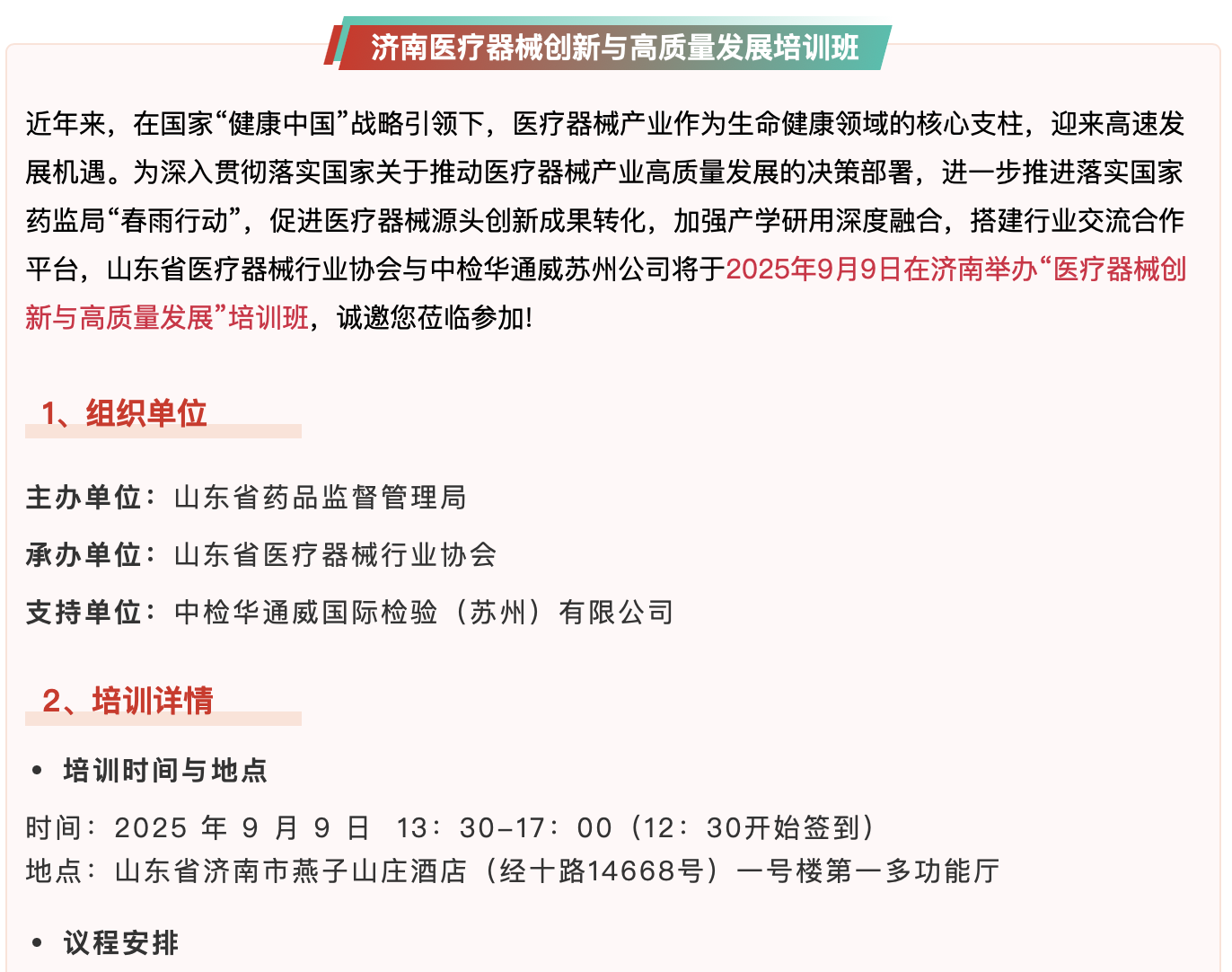 济南医疗器械创新与高质量发展培训班

近年来，在国家“健康中国”战略引领下，医疗器械产业作为生命健康领域的核心支柱，迎来高速发展机遇。为深入贯彻落实国家关于推动医疗器械产业高质量发展的决策部署，进一步推进落实国家药监局“春雨行动”，促进医疗器械源头创新成果转化，加强产学研用深度融合，搭建行业交流合作平台，山东省医疗器械行业协会与中检华通威苏州公司将于2025年9月9日在济南举办“医疗器械创新与高质量发展”培训班，诚邀您莅临参加!

1、组织单位

主办单位：山东省药品监督管理局

承办单位：山东省医疗器械行业协会

支持单位：中检华通威国际检验（苏州）有限公司

2、培训详情

• 培训时间与地点

时间：2025 年 9 月 9 日 13：30-17：00（12：30开始签到）
地点：山东省济南市燕子山庄酒店（经十路14668号）一号楼第一多功能厅

• 议程安排